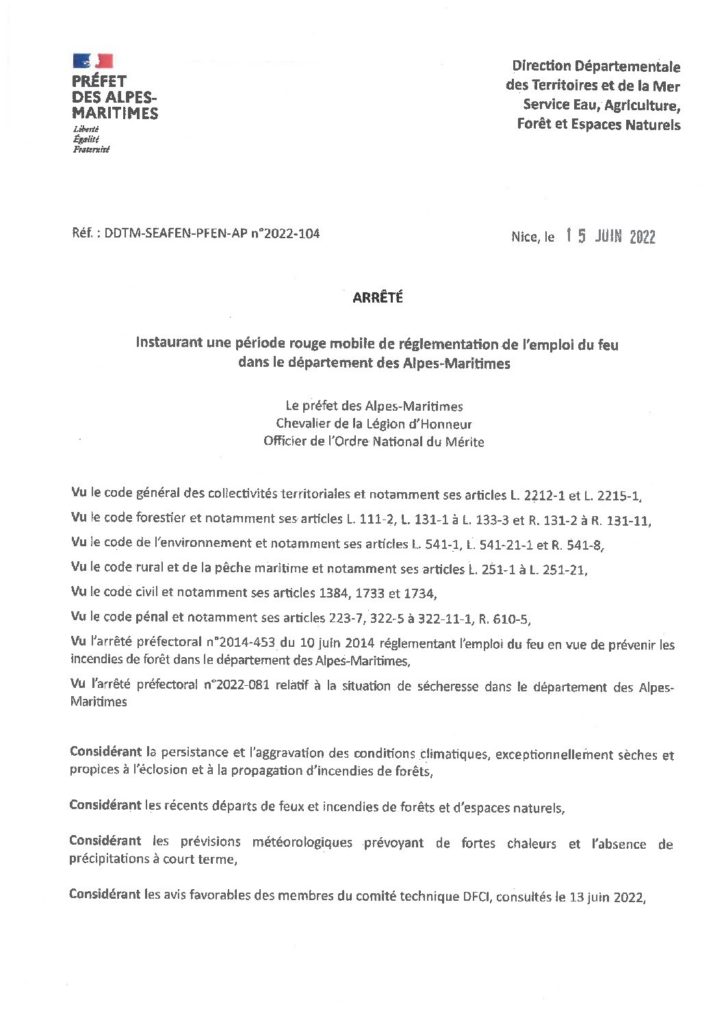 PRÉFET
DES ALPES-MARITIMES
Liberté
Égalité
Fraternité

Direction Départementale des Territoires et de la Mer
Service Eau, Agriculture, Forêt et Espaces Naturels

Réf. : DDTM-SEAFEN-PFEN-AP n°2022-104

Nice, le 15 JUIN 2022

ARRÊTÉ

Instaurant une période rouge mobile de réglementation de l'emploi du feu dans le département des Alpes-Maritimes

Le préfet des Alpes-Maritimes
Chevalier de la Légion d'Honneur
Officier de l'Ordre National du Mérite

Vu le code général des collectivités territoriales et notamment ses articles L. 2212-1 et L. 2215-1,

Vu le code forestier et notamment ses articles L. 111-2, L. 131-1 à L. 133-3 et R. 131-2 à R. 131-11,

Vu le code de l'environnement et notamment ses articles L. 541-1, L. 541-21-1 et R. 541-8,

Vu le code rural et de la pêche maritime et notamment ses articles L. 251-1 à L. 251-21,

Vu le code civil et notamment ses articles 1384, 1733 et 1734,

Vu le code pénal et notamment ses articles 223-7, 322-5 à 322-11-1, R. 610-5,

Vu l'arrêté préfectoral n°2014-453 du 10 juin 2014 réglementant l'emploi du feu en vue de prévenir les incendies de forêt dans le département des Alpes-Maritimes,

Vu l'arrêté préfectoral n°2022-081 relatif à la situation de sécheresse dans le département des Alpes-Maritimes

Considérant la persistance et l'aggravation des conditions climatiques, exceptionnellement sèches et propices à l'éclosion et à la propagation d'incendies de forêts,

Considérant les récents départs de feux et incendies de forêts et d'espaces naturels,

Considérant les prévisions météorologiques prévoyant de fortes chaleurs et l'absence de précipitations à court terme,

Considérant les avis favorables des membres du comité technique DFCI, consultés le 13 juin 2022,